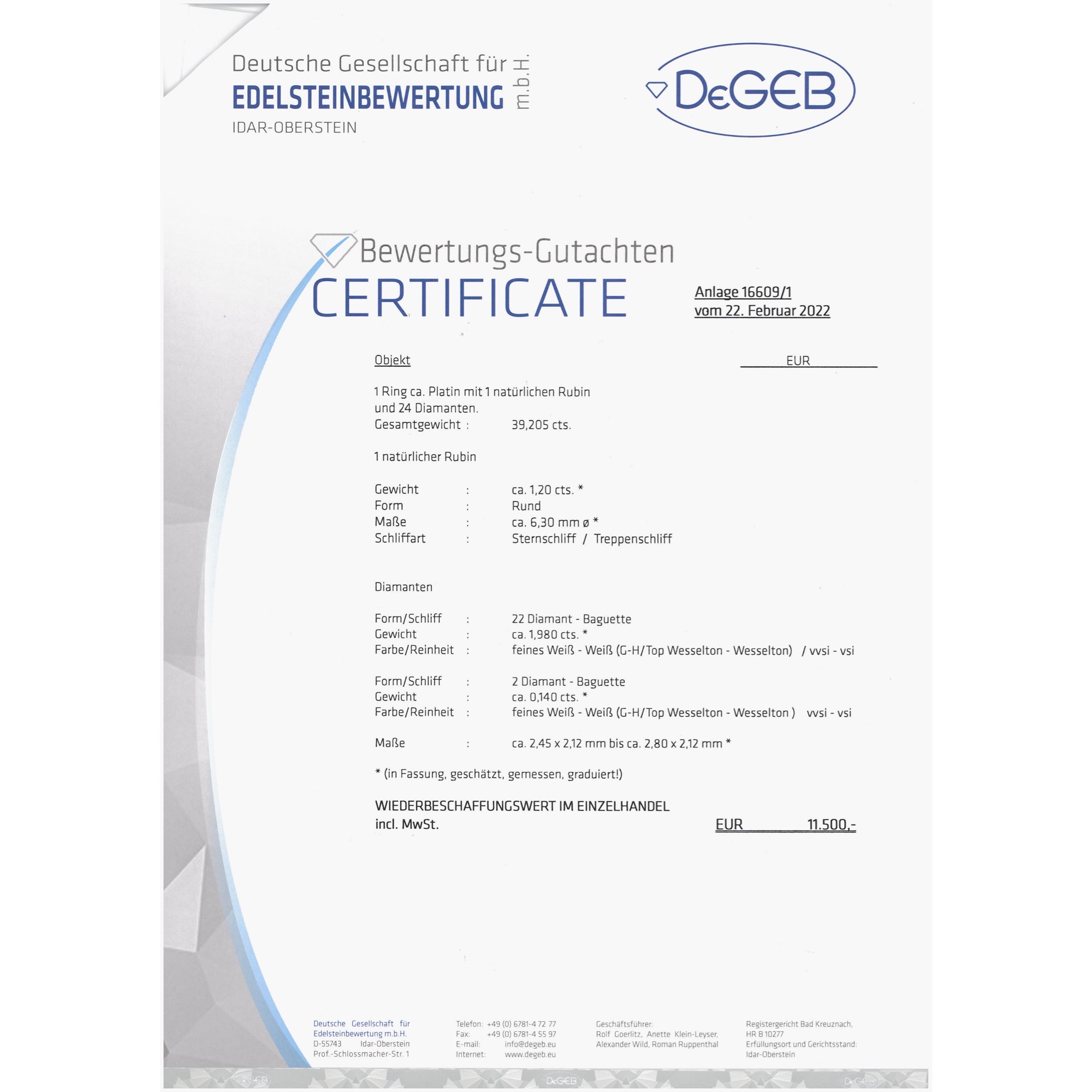 Deutsche Gesellschaft für
EDELSTEINBEWERTUNG m.b.H.
IDAR-OBERSTEIN

DeGEB

Bewertungs-Gutachten
CERTIFICATE

Anlage 16609/1
vom 22. Februar 2022

Objekt EUR

1 Ring ca. Platin mit 1 natürlichen Rubin
und 24 Diamanten.
Gesamtgewicht : 39,205 cts.

1 natürlicher Rubin

Gewicht : ca. 1,20 cts. *
Form : Rund
Maße : ca. 6,30 mm ø *
Schliffart : Sternschliff / Treppenschliff

Diamanten

Form/Schliff : 22 Diamant - Baguette
Gewicht : ca. 1,980 cts. *
Farbe/Reinheit : feines Weiß - Weiß (G-H/Top Wesselton - Wesselton) / vvsi - vsi

Form/Schliff : 2 Diamant - Baguette
Gewicht : ca. 0,140 cts. *
Farbe/Reinheit : feines Weiß - Weiß (G-H/Top Wesselton - Wesselton ) vvsi - vsi

Maße : ca. 2,45 x 2,12 mm bis ca. 2,80 x 2,12 mm *

* (in Fassung, geschätzt, gemessen, graduiert!)

WIEDERBESCHAFFUNGSWERT IM EINZELHANDEL
incl. MwSt. EUR 11.500,-

Deutsche Gesellschaft für
Edelsteinbewertung m.b.H.
D-55743 Idar-Oberstein
Prof.-Schlossmacher-Str. 1

Telefon: +49 (0) 6781-4 72 77
Fax: +49 (0) 6781-4 55 97
E-mail: info@degeb.eu
Internet: www.degeb.eu

Geschäftsführer:
Rolf Goerlitz, Anette Klein-Leyser,
Alexander Wild, Roman Ruppenthal

Registergericht Bad Kreuznach,
HR B 10277
Erfüllungsort und Gerichtsstand:
Idar-Oberstein

DeGEB DeGEB DeGEB